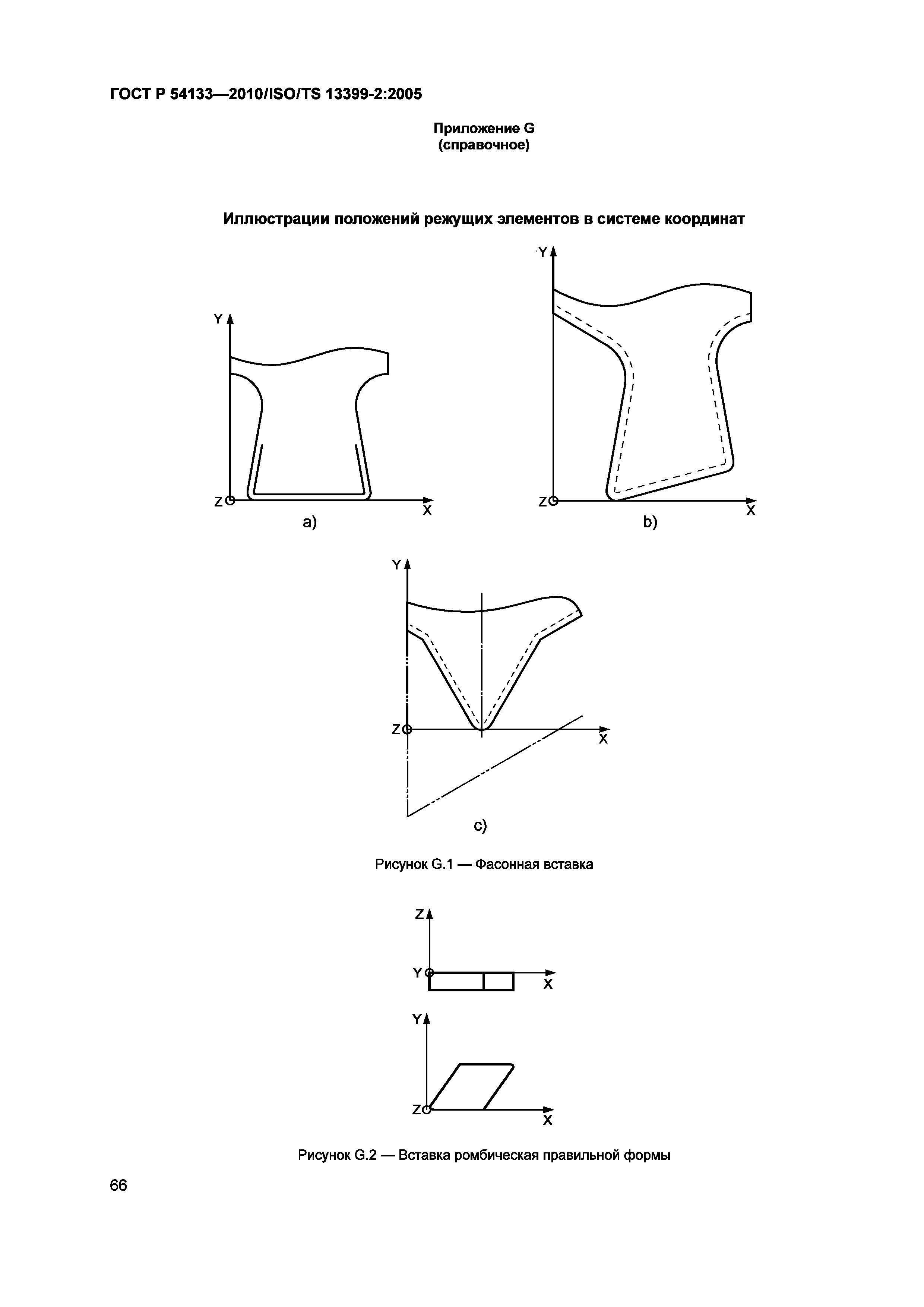 ГОСТ Р 54133—2010/ISO/TS 13399-2:2005

Приложение G
(справочное)

Иллюстрации положений режущих элементов в системе координат

Y

Z

X

a)

Y

Z

X

b)

Y

Z

X

c)

Рисунок G.1 — Фасонная вставка

Z

Y

X

Y

Z

X

Рисунок G.2 — Вставка ромбическая правильной формы

66